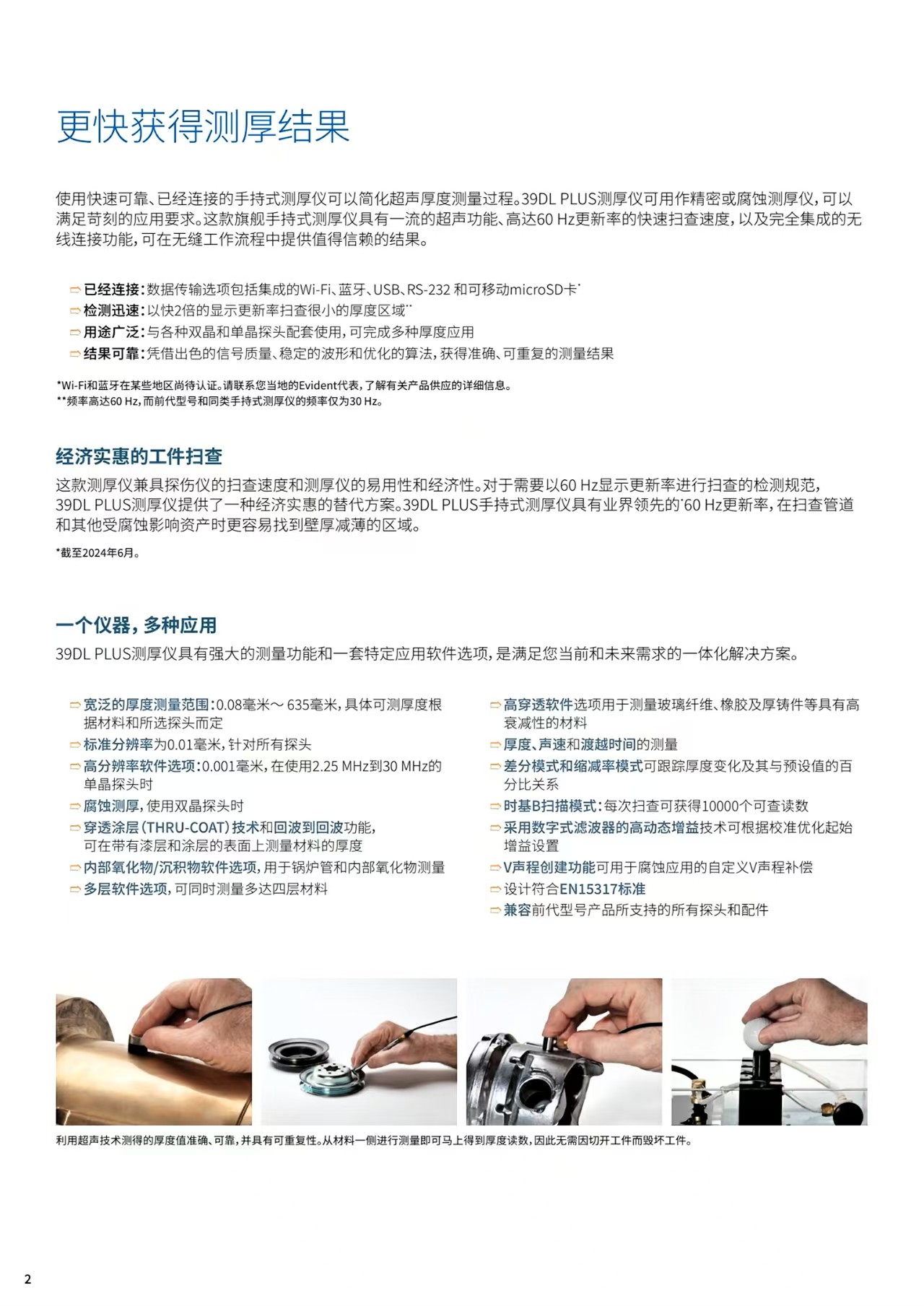 更快获得测厚结果

使用快速可靠、已经连接的手持式测厚仪可以简化超声厚度测量过程。39DL PLUS测厚仪可用作精密或腐蚀测厚仪，可以满足苛刻的应用要求。这款旗舰手持式测厚仪具有一流的超声功能、高达60 Hz更新率的快速扫查速度，以及完全集成的无线连接功能，可在无缝工作流程中提供值得信赖的结果。

⇨ 已经连接：数据传输选项包括集成的Wi-Fi、蓝牙、USB、RS-232 和可移动microSD卡*
⇨ 检测迅速：以快2倍的显示更新率扫查很小的厚度区域**
⇨ 用途广泛：与各种双晶和单晶探头配套使用，可完成多种厚度应用
⇨ 结果可靠：凭借出色的信号质量、稳定的波形和优化的算法，获得准确、可重复的测量结果

*Wi-Fi和蓝牙在某些地区尚待认证。请联系您当地的Evident代表，了解有关产品供应的详细信息。
**频率高达60 Hz，而前代型号和同类手持式测厚仪的频率仅为30 Hz。

经济实惠的工件扫查
这款测厚仪兼具探伤仪的扫查速度和测厚仪的易用性和经济性。对于需要以60 Hz显示更新率进行扫查的检测规范，39DL PLUS测厚仪提供了一种经济实惠的替代方案。39DL PLUS手持式测厚仪具有业界领先的*60 Hz更新率，在扫查管道和其他受腐蚀影响资产时更容易找到壁厚减薄的区域。

*截至2024年6月。

一个仪器，多种应用
39DL PLUS测厚仪具有强大的测量功能和一套特定应用软件选项，是满足您当前和未来需求的一体化解决方案。

⇨ 宽泛的厚度测量范围：0.08毫米～635毫米，具体可测厚度根据材料和所选探头而定
⇨ 标准分辨率为0.01毫米，针对所有探头
⇨ 高分辨率软件选项：0.001毫米，在使用2.25 MHz到30 MHz的单晶探头时
⇨ 腐蚀测厚，使用双晶探头时
⇨ 穿透涂层（THRU-COAT）技术和回波到回波功能，可在带有漆层和涂层的表面上测量材料的厚度
⇨ 内部氧化物/沉积物软件选项，用于锅炉管和内部氧化物测量
⇨ 多层软件选项，可同时测量多达四层材料

⇨ 高穿透软件选项用于测量玻璃纤维、橡胶及厚铸件等具有高衰减性的材料
⇨ 厚度、声速和渡越时间的测量
⇨ 差分模式和缩减率模式可跟踪厚度变化及其与预设值的百分比关系
⇨ 时基B扫描模式：每次扫查可获得10000个可查读数
⇨ 采用数字式滤波器的高动态增益技术可根据校准优化起始增益设置
⇨ V声程创建功能可用于腐蚀应用的自定义V声程补偿
⇨ 设计符合EN15317标准
⇨ 兼容前代型号产品所支持的所有探头和配件

利用超声技术测得的厚度值准确、可靠，并具有可重复性。从材料一侧进行测量即可马上得到厚度读数，因此无需因切开工件而毁坏工件。

2